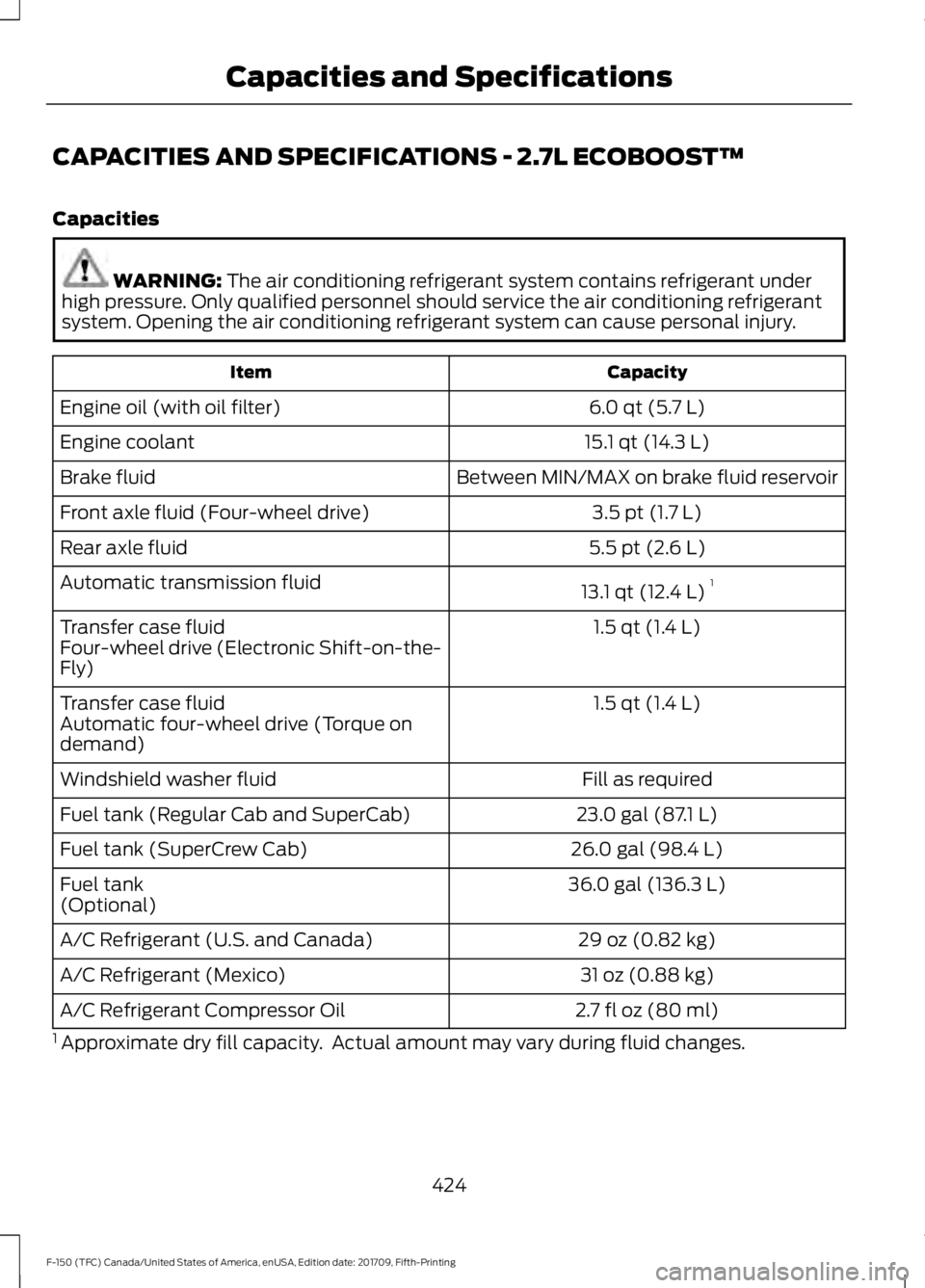 Capacities and Specifications

CAPACITIES AND SPECIFICATIONS - 2.7L ECOBOOST™

Capacities

WARNING: The air conditioning refrigerant system contains refrigerant under high pressure. Only qualified personnel should service the air conditioning refrigerant system. Opening the air conditioning refrigerant system can cause personal injury.

| Item | Capacity |
|---|---|
| Engine oil (with oil filter) | 6.0 qt (5.7 L) |
| Engine coolant | 15.1 qt (14.3 L) |
| Brake fluid | Between MIN/MAX on brake fluid reservoir |
| Front axle fluid (Four-wheel drive) | 3.5 pt (1.7 L) |
| Rear axle fluid | 5.5 pt (2.6 L) |
| Automatic transmission fluid | 13.1 qt (12.4 L) $^1$ |
| Transfer case fluid Four-wheel drive (Electronic Shift-on-the-Fly) | 1.5 qt (1.4 L) |
| Transfer case fluid Automatic four-wheel drive (Torque on demand) | 1.5 qt (1.4 L) |
| Windshield washer fluid | Fill as required |
| Fuel tank (Regular Cab and SuperCab) | 23.0 gal (87.1 L) |
| Fuel tank (SuperCrew Cab) | 26.0 gal (98.4 L) |
| Fuel tank (Optional) | 36.0 gal (136.3 L) |
| A/C Refrigerant (U.S. and Canada) | 29 oz (0.82 kg) |
| A/C Refrigerant (Mexico) | 31 oz (0.88 kg) |
| A/C Refrigerant Compressor Oil | 2.7 fl oz (80 ml) |

$^1$ Approximate dry fill capacity. Actual amount may vary during fluid changes.

424

F-150 (TFC) Canada/United States of America, enUSA, Edition date: 201709, Fifth-Printing

carmanualsonline.info